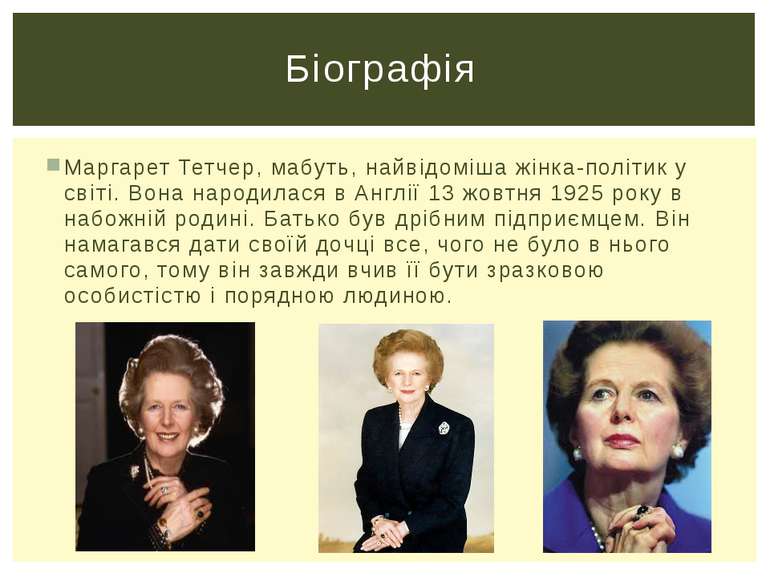 Біографія

Маргарет Тетчер, мабуть, найвідоміша жінка-політик у світі. Вона народилася в Англії 13 жовтня 1925 року в набожній родині. Батько був дрібним підприємцем. Він намагався дати своїй дочці все, чого не було в нього самого, тому він завжди вчив її бути зразковою особистістю і порядною людиною.